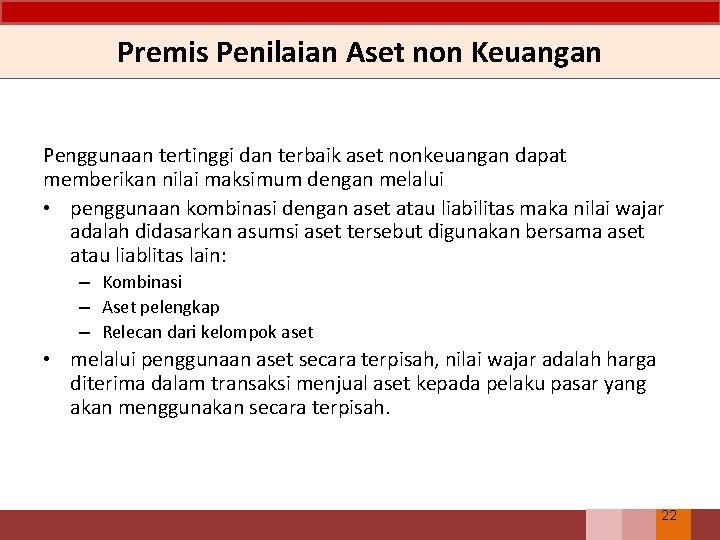 Premis Penilaian Aset non Keuangan

Penggunaan tertinggi dan terbaik aset nonkeuangan dapat memberikan nilai maksimum dengan melalui

• penggunaan kombinasi dengan aset atau liabilitas maka nilai wajar adalah didasarkan asumsi aset tersebut digunakan bersama aset atau liablitas lain:
  – Kombinasi
  – Aset pelengkap
  – Relecan dari kelompok aset
• melalui penggunaan aset secara terpisah, nilai wajar adalah harga diterima dalam transaksi menjual aset kepada pelaku pasar yang akan menggunakan secara terpisah.

22